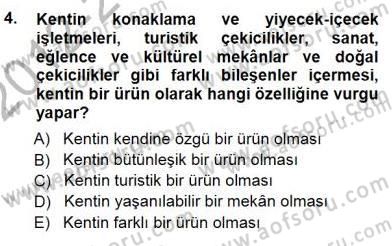 4. Kentin konaklama ve yiyecek-içecek işletmeleri, turistik çekicilikler, sanat, eğlence ve kültürel mekânlar ve doğal çekicilikler gibi farklı bileşenler içermesi, kentin bir ürün olarak hangi özelliğine vurgu yapar?

A) Kentin kendine özgü bir ürün olması
B) Kentin bütünleşik bir ürün olması
C) Kentin turistik bir ürün olması
D) Kentin yaşanılabilir bir mekân olması
E) Kentin farklı bir ürün olması

www.aofsoru.com